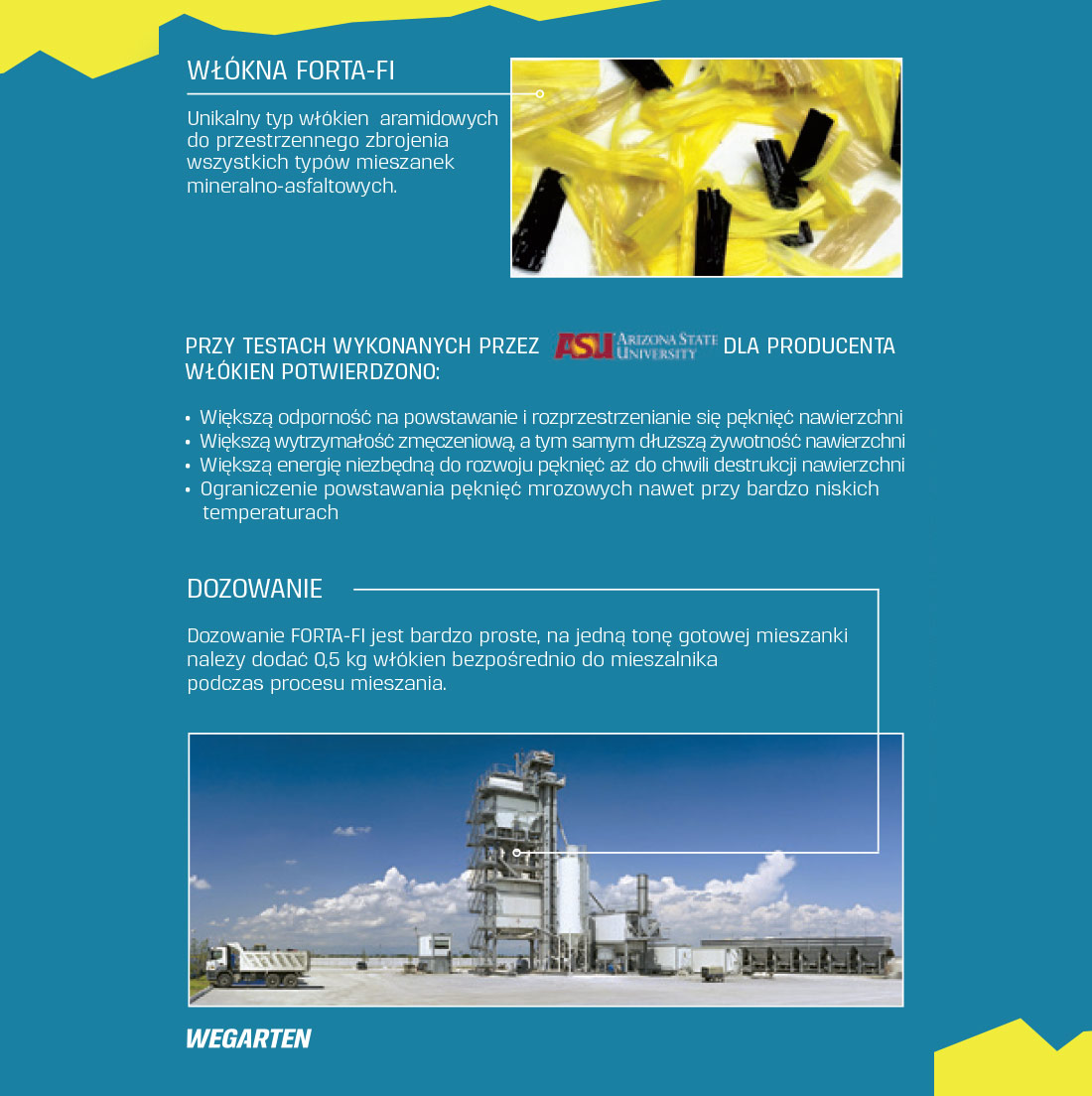 WŁÓKNA FORTA-FI

Unikalny typ włókien aramidowych do przestrzennego zbrojenia wszystkich typów mieszanek mineralno-asfaltowych.

PRZY TESTACH WYKONANYCH PRZEZ ASU ARIZONA STATE UNIVERSITY DLA PRODUCENTA WŁÓKIEN POTWIERDZONO:

• Większą odporność na powstawanie i rozprzestrzenianie się pęknięć nawierzchni
• Większą wytrzymałość zmęczeniową, a tym samym dłuższą żywotność nawierzchni
• Większą energię niezbędną do rozwoju pęknięć aż do chwili destrukcji nawierzchni
• Ograniczenie powstawania pęknięć mrozowych nawet przy bardzo niskich temperaturach

DOZOWANIE

Dozowanie FORTA-FI jest bardzo proste, na jedną tonę gotowej mieszanki należy dodać 0,5 kg włókien bezpośrednio do mieszalnika podczas procesu mieszania.

WEGARTEN